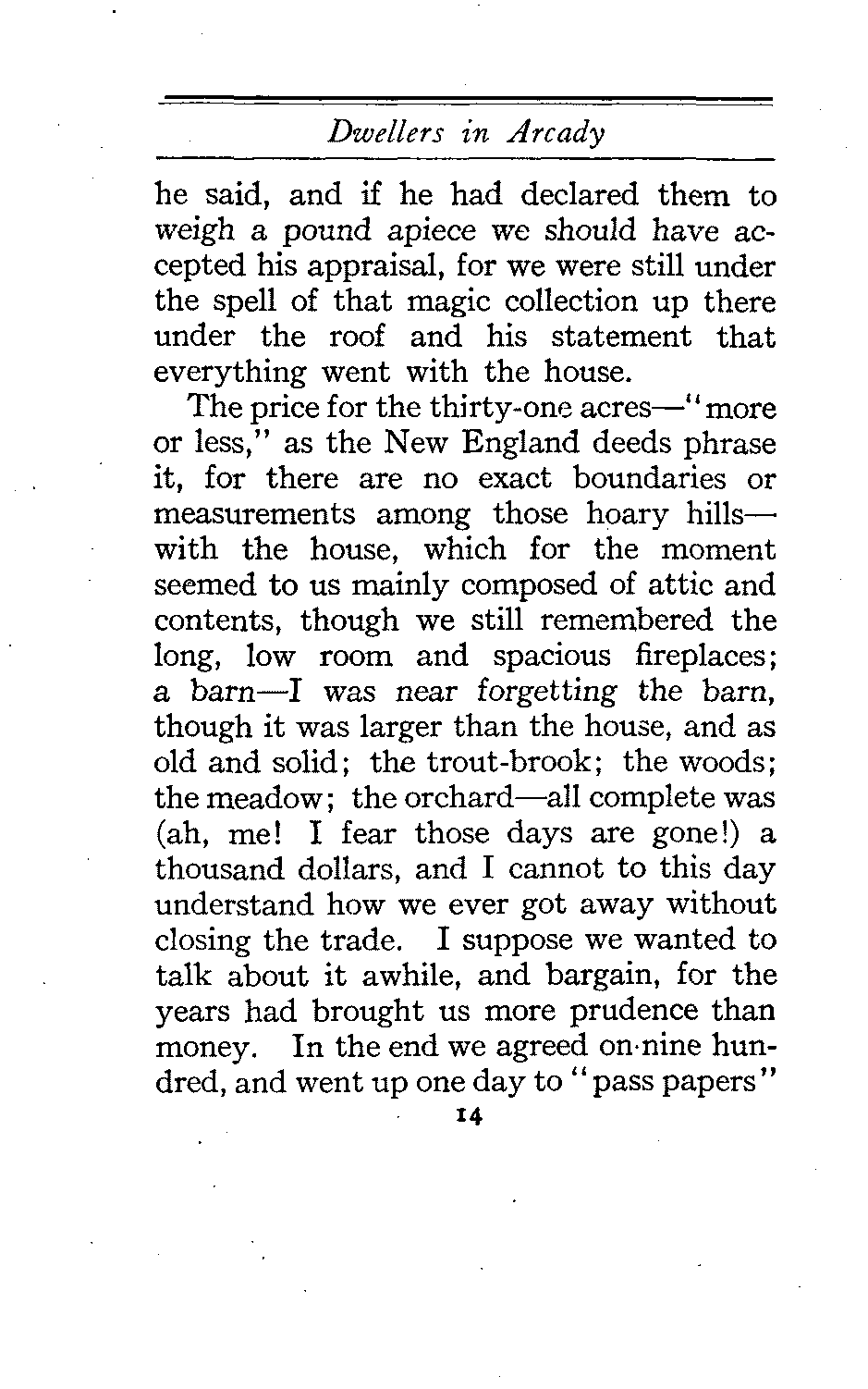 Dwellers in Arcady

he said, and if he had declared them to weigh a pound apiece we should have accepted his appraisal, for we were still under the spell of that magic collection up there under the roof and his statement that everything went with the house.

The price for the thirty-one acres—"more or less," as the New England deeds phrase it, for there are no exact boundaries or measurements among those hoary hills—with the house, which for the moment seemed to us mainly composed of attic and contents, though we still remembered the long, low room and spacious fireplaces; a barn—I was near forgetting the barn, though it was larger than the house, and as old and solid; the trout-brook; the woods; the meadow; the orchard—all complete was (ah, me! I fear those days are gone!) a thousand dollars, and I cannot to this day understand how we ever got away without closing the trade. I suppose we wanted to talk about it awhile, and bargain, for the years had brought us more prudence than money. In the end we agreed on nine hundred, and went up one day to "pass papers"

14